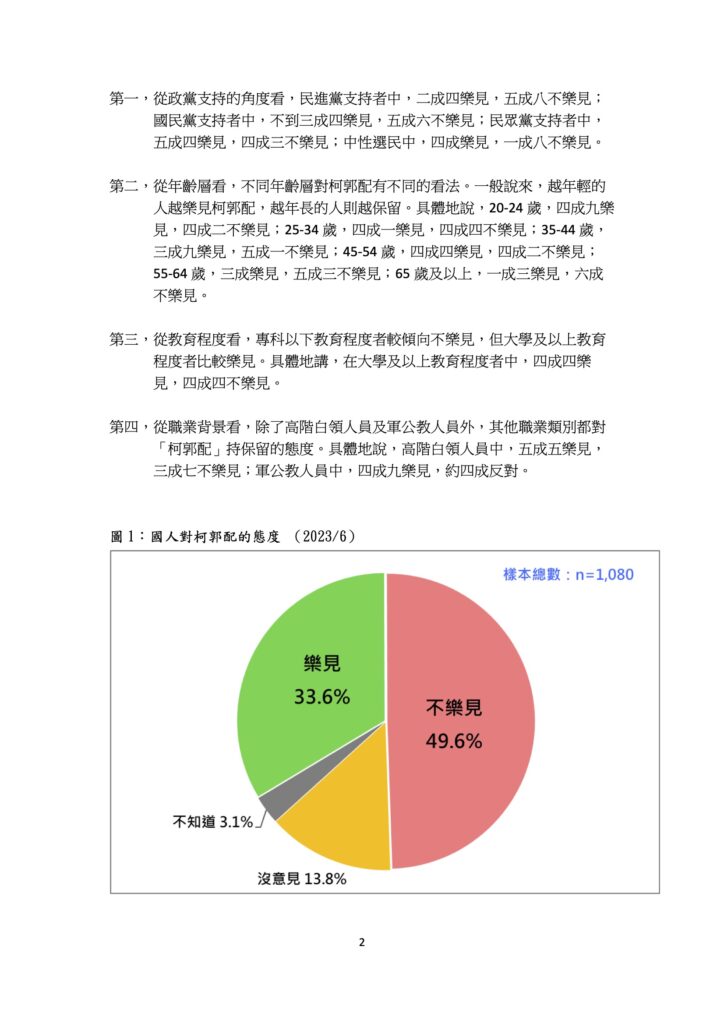 第一，從政黨支持的角度看，民進黨支持者中，二成四樂見，五成八不樂見；國民黨支持者中，不到三成四樂見，五成六不樂見；民眾黨支持者中，五成四樂見，四成三不樂見；中性選民中，四成樂見，一成八不樂見。

第二，從年齡層看，不同年齡層對柯郭配有不同的看法。一般說來，越年輕的人越樂見柯郭配，越年長的人則越保留。具體地說，20-24 歲，四成九樂見，四成二不樂見；25-34 歲，四成一樂見，四成四不樂見；35-44 歲，三成九樂見，五成一不樂見；45-54 歲，四成四樂見，四成二不樂見；55-64 歲，三成樂見，五成三不樂見；65 歲及以上，一成三樂見，六成不樂見。

第三，從教育程度看，專科以下教育程度者較傾向不樂見，但大學及以上教育程度者比較樂見。具體地講，在大學及以上教育程度者中，四成四樂見，四成四不樂見。

第四，從職業背景看，除了高階白領人員及軍公教人員外，其他職業類別都對「柯郭配」持保留的態度。具體地說，高階白領人員中，五成五樂見，三成七不樂見；軍公教人員中，四成九樂見，約四成反對。

圖 1：國人對柯郭配的態度 （2023/6）

樣本總數：n=1,080

樂見
33.6%

不樂見
49.6%

不知道 3.1%

沒意見 13.8%

2